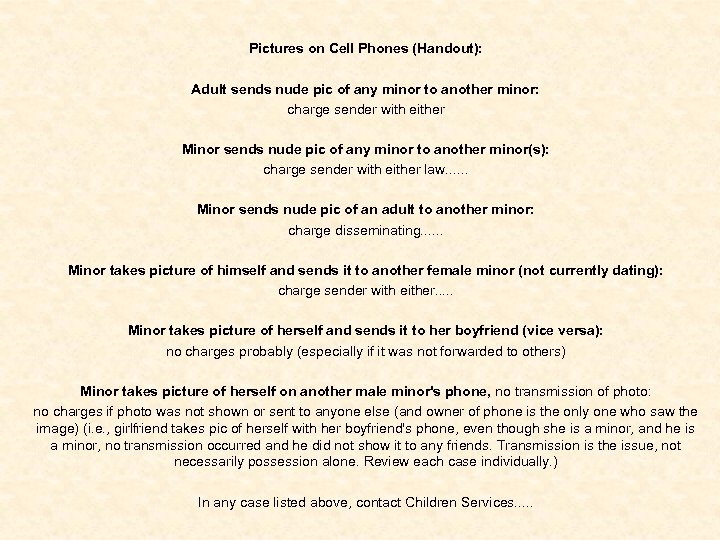 Pictures on Cell Phones (Handout):

Adult sends nude pic of any minor to another minor:
charge sender with either

Minor sends nude pic of any minor to another minor(s):
charge sender with either law......

Minor sends nude pic of an adult to another minor:
charge disseminating......

Minor takes picture of himself and sends it to another female minor (not currently dating):
charge sender with either.....

Minor takes picture of herself and sends it to her boyfriend (vice versa):
no charges probably (especially if it was not forwarded to others)

Minor takes picture of herself on another male minor's phone, no transmission of photo:
no charges if photo was not shown or sent to anyone else (and owner of phone is the only one who saw the image) (i.e., girlfriend takes pic of herself with her boyfriend's phone, even though she is a minor, and he is a minor, no transmission occurred and he did not show it to any friends. Transmission is the issue, not necessarily possession alone. Review each case individually.)

In any case listed above, contact Children Services.....